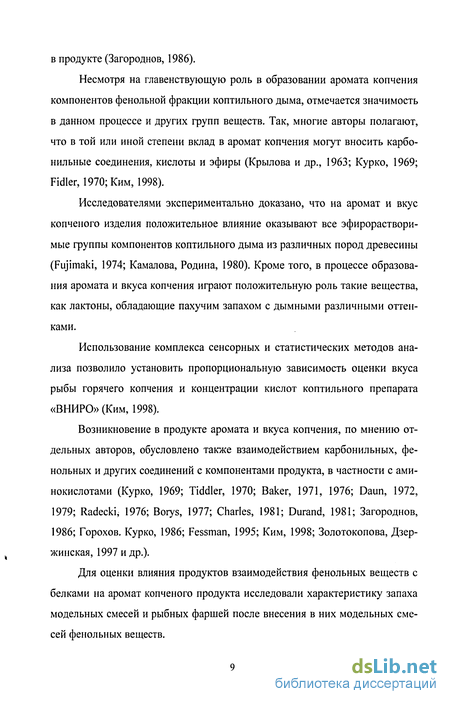 в продукте (Загороднов, 1986).

Несмотря на главенствующую роль в образовании аромата копчения компонентов фенольной фракции коптильного дыма, отмечается значимость в данном процессе и других групп веществ. Так, многие авторы полагают, что в той или иной степени вклад в аромат копчения могут вносить карбонильные соединения, кислоты и эфиры (Крылова и др., 1963; Курко, 1969; Fidler, 1970; Ким, 1998).

Исследователями экспериментально доказано, что на аромат и вкус копченого изделия положительное влияние оказывают все эфирорастворимые группы компонентов коптильного дыма из различных пород древесины (Fujimaki, 1974; Камалова, Родина, 1980). Кроме того, в процессе образования аромата и вкуса копчения играют положительную роль такие вещества, как лактоны, обладающие пахучим запахом с дымными различными оттенками.

Использование комплекса сенсорных и статистических методов анализа позволило установить пропорциональную зависимость оценки вкуса рыбы горячего копчения и концентрации кислот коптильного препарата «ВНИРО» (Ким, 1998).

Возникновение в продукте аромата и вкуса копчения, по мнению отдельных авторов, обусловлено также взаимодействием карбонильных, фенольных и других соединений с компонентами продукта, в частности с аминокислотами (Курко, 1969; Tiddler, 1970; Baker, 1971, 1976; Daun, 1972, 1979; Radecki, 1976; Borys, 1977; Charles, 1981; Durand, 1981; Загороднов, 1986; Горохов. Курко, 1986; Fessman, 1995; Ким, 1998; Золотокопова, Дзержинская, 1997 и др.).

Для оценки влияния продуктов взаимодействия фенольных веществ с белками на аромат копченого продукта исследовали характеристику запаха модельных смесей и рыбных фаршей после внесения в них модельных смесей фенольных веществ.

9

dsLib.net
библиотека диссертаций